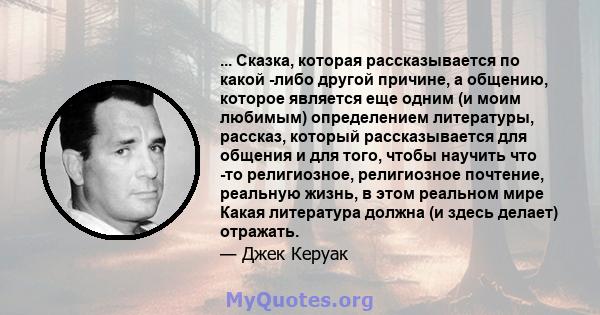 ... Сказка, которая рассказывается по какой -либо другой причине, а общению, которое является еще одним (и моим любимым) определением литературы, рассказ, который рассказывается для общения и для того, чтобы научить что -то религиозное, религиозное почтение, реальную жизнь, в этом реальном мире Какая литература должна (и здесь делает) отражать.

— Джек Керуак

MyQuotes.org